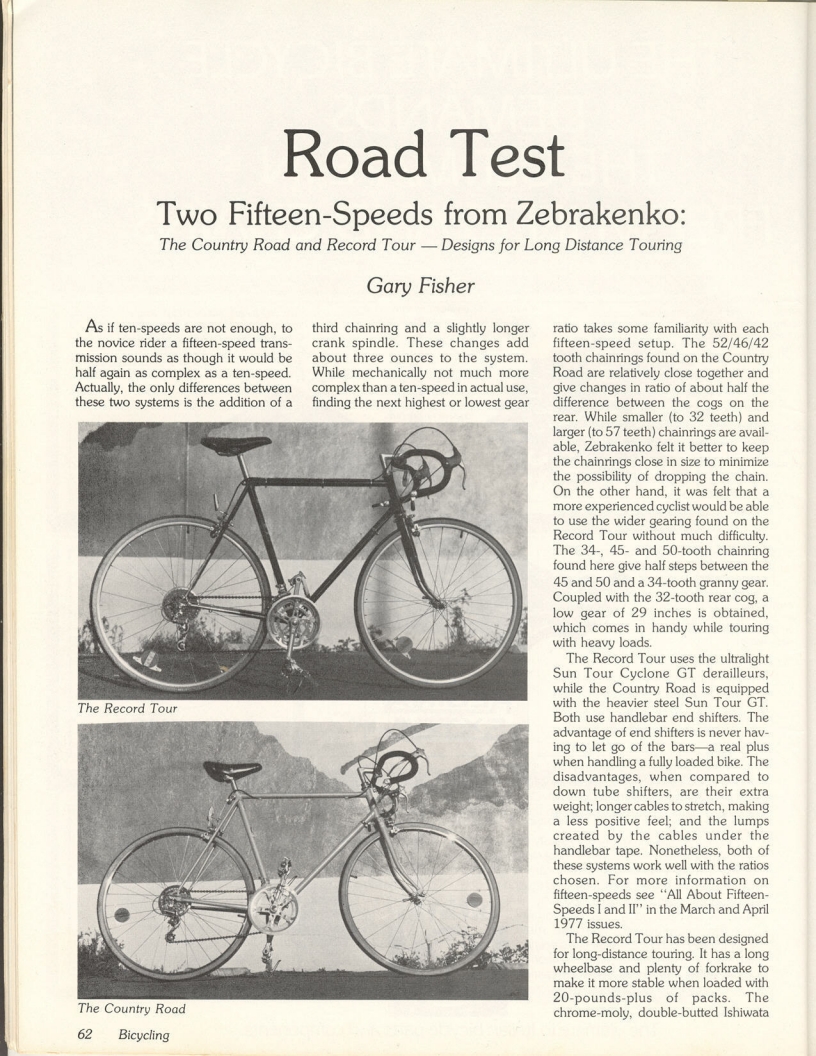 Road Test

Two Fifteen-Speeds from Zebrakenko:

The Country Road and Record Tour — Designs for Long Distance Touring

Gary Fisher

As if ten-speeds are not enough, to the novice rider a fifteen-speed transmission sounds as though it would be half again as complex as a ten-speed. Actually, the only differences between these two systems is the addition of a third chainring and a slightly longer crank spindle. These changes add about three ounces to the system. While mechanically not much more complex than a ten-speed in actual use, finding the next highest or lowest gear ratio takes some familiarity with each fifteen-speed setup. The 52/46/42 tooth chainrings found on the Country Road are relatively close together and give changes in ratio of about half the difference between the cogs on the rear. While smaller (to 32 teeth) and larger (to 57 teeth) chainrings are available, Zebrakenko felt it better to keep the chainrings close in size to minimize the possibility of dropping the chain. On the other hand, it was felt that a more experienced cyclist would be able to use the wider gearing found on the Record Tour without much difficulty. The 34-, 45- and 50-tooth chainring found here give half steps between the 45 and 50 and a 34-tooth granny gear. Coupled with the 32-tooth rear cog, a low gear of 29 inches is obtained, which comes in handy while touring with heavy loads.

The Record Tour uses the ultralight Sun Tour Cyclone GT derailleurs, while the Country Road is equipped with the heavier steel Sun Tour GT. Both use handlebar end shifters. The advantage of end shifters is never having to let go of the bars—a real plus when handling a fully loaded bike. The disadvantages, when compared to down tube shifters, are their extra weight; longer cables to stretch, making a less positive feel; and the lumps created by the cables under the handlebar tape. Nonetheless, both of these systems work well with the ratios chosen. For more information on fifteen-speeds see "All About Fifteen-Speeds I and II" in the March and April 1977 issues.

The Record Tour has been designed for long-distance touring. It has a long wheelbase and plenty of forkrake to make it more stable when loaded with 20-pounds-plus of packs. The chrome-moly, double-butted Ishiwata

The Record Tour

The Country Road

62 Bicycling